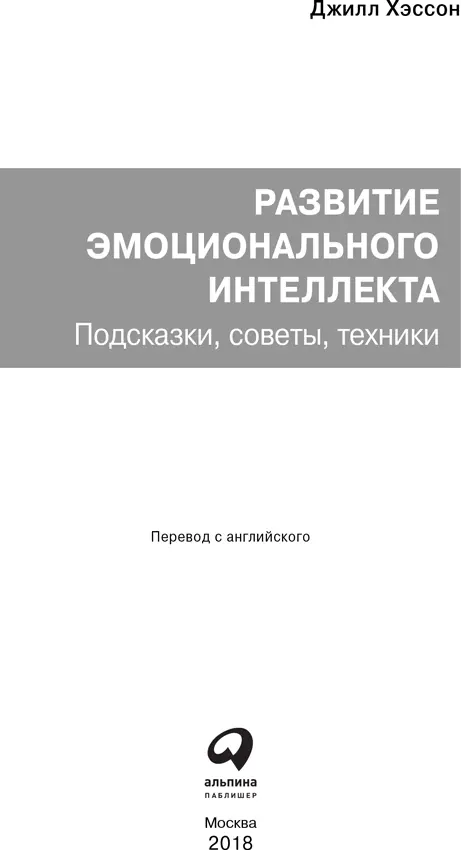 Джилл Хэссон

РАЗВИТИЕ ЭМОЦИОНАЛЬНОГО ИНТЕЛЛЕКТА

Подсказки, советы, техники

Перевод с английского

альпина
ПАБЛИШЕР

Москва
2018